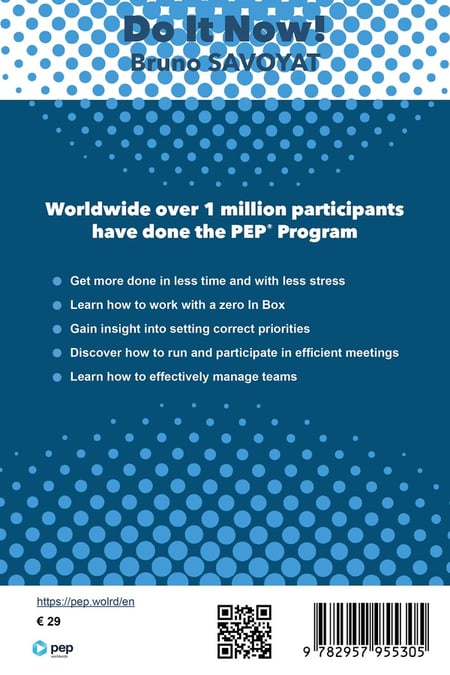 Do It Now!
Bruno SAVOYAT

Worldwide over 1 million participants have done the PEP® Program

Get more done in less time and with less stress

Learn how to work with a zero In Box

Gain insight into setting correct priorities

Discover how to run and participate in efficient meetings

Learn how to effectively manage teams

https://pep.wolrd/en

€ 29

pep
worldwide

9 782957 955305